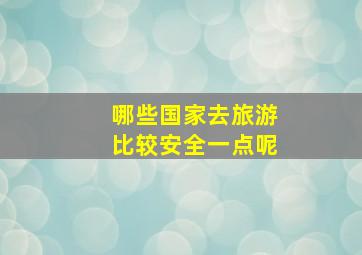 哪些国家去旅游
比较安全一点呢